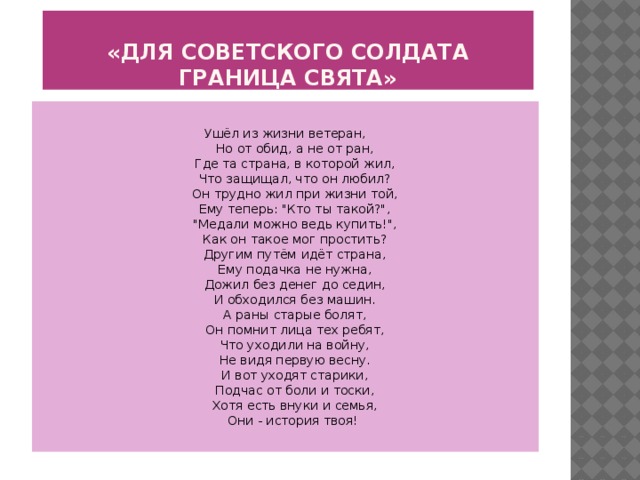 «ДЛЯ СОВЕТСКОГО СОЛДАТА ГРАНИЦА СВЯТА»

Ушёл из жизни ветеран,
Но от обид, а не от ран,
Где та страна, в которой жил,
Что защищал, что он любил?
Он трудно жил при жизни той,
Ему теперь: "Кто ты такой?",
"Медали можно ведь купить!",
Как он такое мог простить?
Другим путём идёт страна,
Ему подачка не нужна,
Дожил без денег до седин,
И обходился без машин.
А раны старые болят,
Он помнит лица тех ребят,
Что уходили на войну,
Не видя первую весну.
И вот уходят старики,
Подчас от боли и тоски,
Хотя есть внуки и семья,
Они - история твоя!